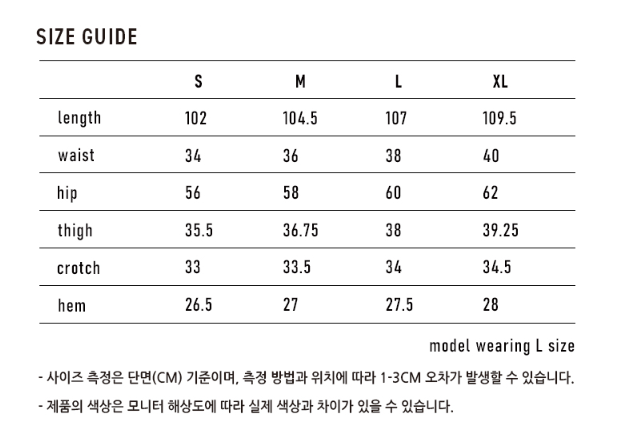 SIZE GUIDE

|  | S | M | L | XL |
|---|---|---|---|---|
| length | 102 | 104.5 | 107 | 109.5 |
| waist | 34 | 36 | 38 | 40 |
| hip | 56 | 58 | 60 | 62 |
| thigh | 35.5 | 36.75 | 38 | 39.25 |
| crotch | 33 | 33.5 | 34 | 34.5 |
| hem | 26.5 | 27 | 27.5 | 28 |

model wearing L size

- 사이즈 측정은 단면(CM) 기준이며, 측정 방법과 위치에 따라 1-3CM 오차가 발생할 수 있습니다.

- 제품의 색상은 모니터 해상도에 따라 실제 색상과 차이가 있을 수 있습니다.